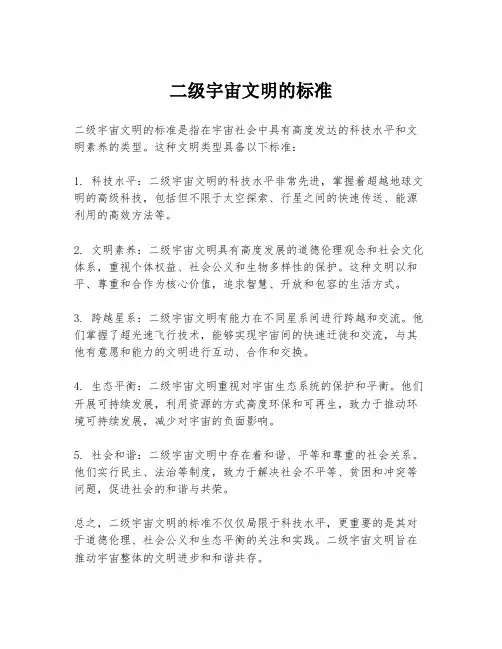 二级宇宙文明的标准

二级宇宙文明的标准是指在宇宙社会中具有高度发达的科技水平和文明素养的类型。这种文明类型具备以下标准：

1. 科技水平：二级宇宙文明的科技水平非常先进，掌握着超越地球文明的高级科技，包括但不限于太空探索、行星之间的快速传送、能源利用的高效方法等。

2. 文明素养：二级宇宙文明具有高度发展的道德伦理观念和社会文化体系，重视个体权益、社会公义和生物多样性的保护。这种文明以和平、尊重和合作为核心价值，追求智慧、开放和包容的生活方式。

3. 跨越星系：二级宇宙文明有能力在不同星系间进行跨越和交流。他们掌握了超光速飞行技术，能够实现宇宙间的快速迁徙和交流，与其他有意愿和能力的文明进行互动、合作和交换。

4. 生态平衡：二级宇宙文明重视对宇宙生态系统的保护和平衡。他们开展可持续发展，利用资源的方式高度环保和可再生，致力于推动环境可持续发展，减少对宇宙的负面影响。

5. 社会和谐：二级宇宙文明中存在着和谐、平等和尊重的社会关系。他们实行民主、法治等制度，致力于解决社会不平等、贫困和冲突等问题，促进社会的和谐与共荣。

总之，二级宇宙文明的标准不仅仅局限于科技水平，更重要的是其对于道德伦理、社会公义和生态平衡的关注和实践。二级宇宙文明旨在推动宇宙整体的文明进步和和谐共存。